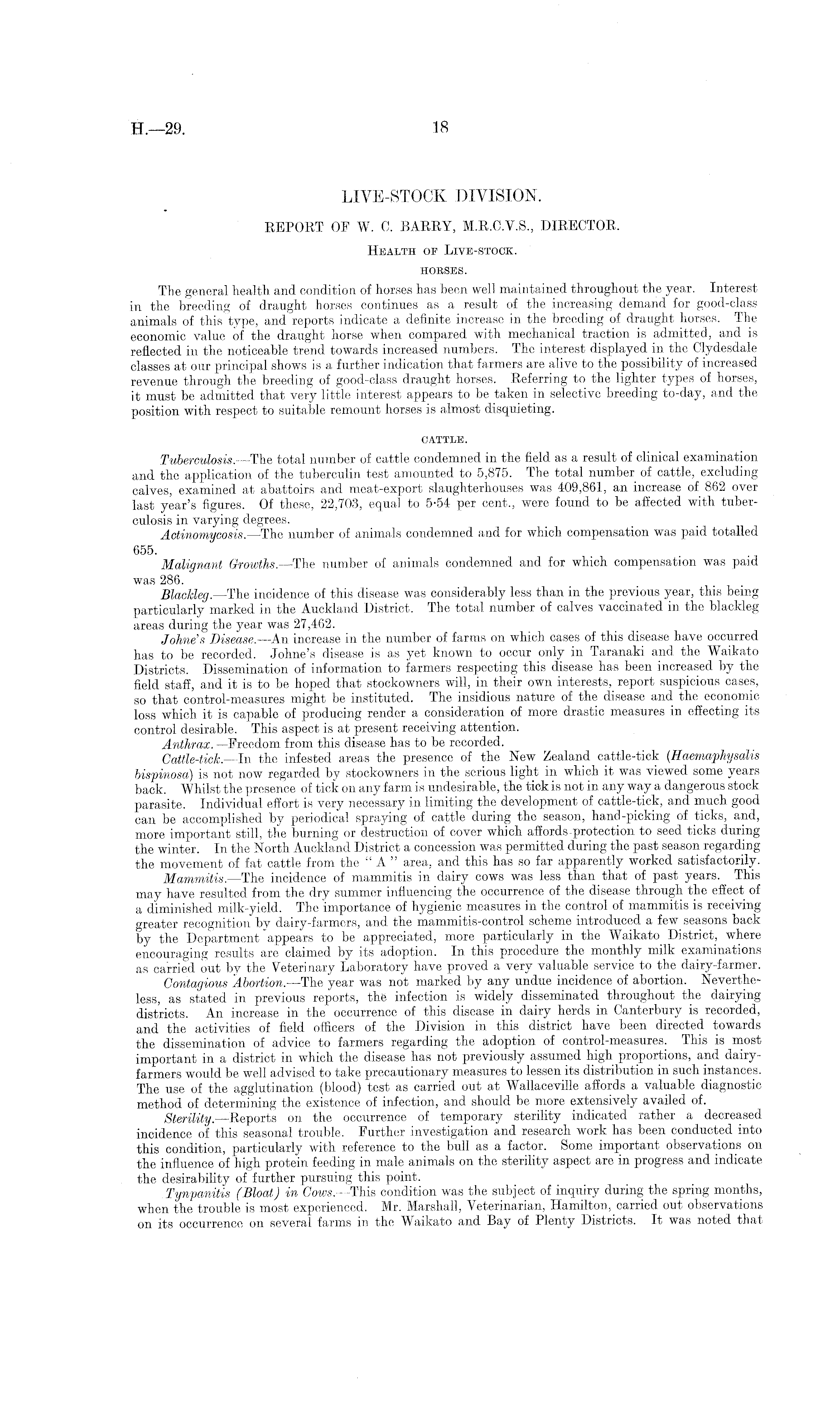 H.—29.

18

LIVE-STOCK DIVISION.

REPORT OF W. C. BARRY, M.R.C.V.S., DIRECTOR.

Health of Live-stock.

HORSES.

The general health and condition of horses has been well maintained throughout the year. Interest in the breeding of draught horses continues as a result of the increasing demand for good-class animals of this type, and reports indicate a definite increase in the breeding of draught horses. The economic value of the draught horse when compared with mechanical traction is admitted, and is reflected in the noticeable trend towards increased numbers. The interest displayed in the Clydesdale classes at our principal shows is a further indication that farmers are alive to the possibility of increased revenue through the breeding of good-class draught horses. Referring to the lighter types of horses, it must be admitted that very little interest appears to be taken in selective breeding to-day, and the position with respect to suitable remount horses is almost disquieting.

CATTLE.

Tuberculosis.—The total number of cattle condemned in the field as a result of clinical examination and the application of the tuberculin test amounted to 5,875. The total number of cattle, excluding calves, examined at abattoirs and meat-export slaughterhouses was 409,861, an increase of 862 over last year's figures. Of these, 22,703, equal to 5·54 per cent., were found to be affected with tuberculosis in varying degrees.

Actinomycosis.—The number of animals condemned and for which compensation was paid totalled 655.

Malignant Growths.—The number of animals condemned and for which compensation was paid was 286.

Blackleg.—The incidence of this disease was considerably less than in the previous year, this being particularly marked in the Auckland District. The total number of calves vaccinated in the blackleg areas during the year was 27,462.

Johne's Disease.—An increase in the number of farms on which cases of this disease have occurred has to be recorded. Johne's disease is as yet known to occur only in Taranaki and the Waikato Districts. Dissemination of information to farmers respecting this disease has been increased by the field staff, and it is to be hoped that stockowners will, in their own interests, report suspicious cases, so that control-measures might be instituted. The insidious nature of the disease and the economic loss which it is capable of producing render a consideration of more drastic measures in effecting its control desirable. This aspect is at present receiving attention.

Anthrax.—Freedom from this disease has to be recorded.

Cattle-tick.—In the infested areas the presence of the New Zealand cattle-tick (Haemaphysalis bispinosa) is not now regarded by stockowners in the serious light in which it was viewed some years back. Whilst the presence of tick on any farm is undesirable, the tick is not in any way a dangerous stock parasite. Individual effort is very necessary in limiting the development of cattle-tick, and much good can be accomplished by periodical spraying of cattle during the season, hand-picking of ticks, and, more important still, the burning or destruction of cover which affords protection to seed ticks during the winter. In the North Auckland District a concession was permitted during the past season regarding the movement of fat cattle from the "A" area, and this has so far apparently worked satisfactorily.

Mammitis.—The incidence of mammitis in dairy cows was less than that of past years. This may have resulted from the dry summer influencing the occurrence of the disease through the effect of a diminished milk-yield. The importance of hygienic measures in the control of mammitis is receiving greater recognition by dairy-farmers, and the mammitis-control scheme introduced a few seasons back by the Department appears to be appreciated, more particularly in the Waikato District, where encouraging results are claimed by its adoption. In this procedure the monthly milk examinations as carried out by the Veterinary Laboratory have proved a very valuable service to the dairy-farmer.

Contagious Abortion.—The year was not marked by any undue incidence of abortion. Nevertheless, as stated in previous reports, the infection is widely disseminated throughout the dairying districts. An increase in the occurrence of this disease in dairy herds in Canterbury is recorded, and the activities of field officers of the Division in this district have been directed towards the dissemination of advice to farmers regarding the adoption of control-measures. This is most important in a district in which the disease has not previously assumed high proportions, and dairy-farmers would be well advised to take precautionary measures to lessen its distribution in such instances. The use of the agglutination (blood) test as carried out at Wallaceville affords a valuable diagnostic method of determining the existence of infection, and should be more extensively availed of.

Sterility.—Reports on the occurrence of temporary sterility indicated rather a decreased incidence of this seasonal trouble. Further investigation and research work has been conducted into this condition, particularly with reference to the bull as a factor. Some important observations on the influence of high protein feeding in male animals on the sterility aspect are in progress and indicate the desirability of further pursuing this point.

Tynpanitis (Bloat) in Cows.—This condition was the subject of inquiry during the spring months, when the trouble is most experienced. Mr. Marshall, Veterinarian, Hamilton, carried out observations on its occurrence on several farms in the Waikato and Bay of Plenty Districts. It was noted that